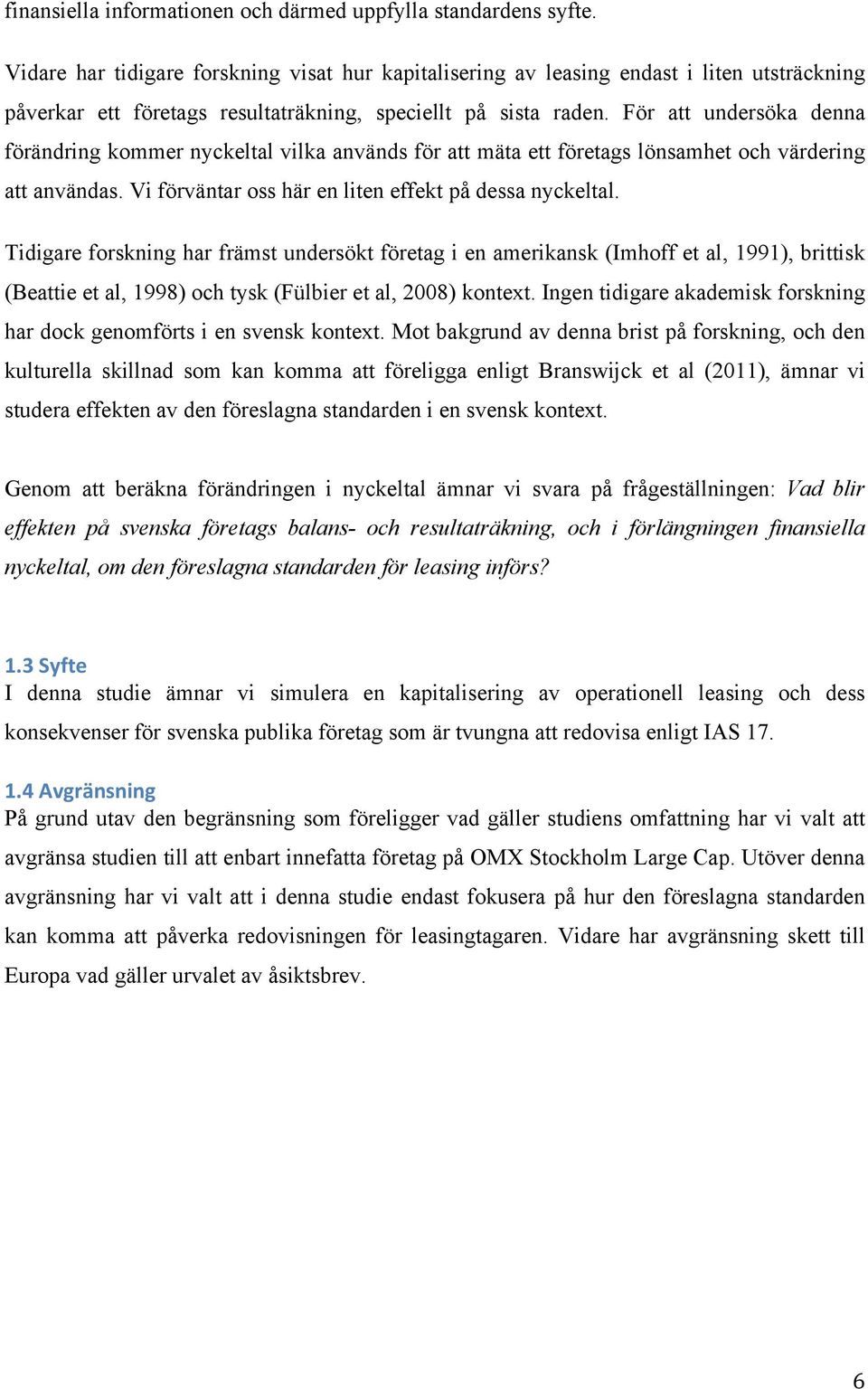 finansiella informationen och därmed uppfylla standardens syfte.

Vidare har tidigare forskning visat hur kapitalisering av leasing endast i liten utsträckning påverkar ett företags resultaträkning, speciellt på sista raden. För att undersöka denna förändring kommer nyckeltal vilka används för att mäta ett företags lönsamhet och värdering att användas. Vi förväntar oss här en liten effekt på dessa nyckeltal.

Tidigare forskning har främst undersökt företag i en amerikansk (Imhoff et al, 1991), brittisk (Beattie et al, 1998) och tysk (Fülbier et al, 2008) kontext. Ingen tidigare akademisk forskning har dock genomförts i en svensk kontext. Mot bakgrund av denna brist på forskning, och den kulturella skillnad som kan komma att föreligga enligt Branswijck et al (2011), ämnar vi studera effekten av den föreslagna standarden i en svensk kontext.

Genom att beräkna förändringen i nyckeltal ämnar vi svara på frågeställningen: Vad blir effekten på svenska företags balans- och resultaträkning, och i förlängningen finansiella nyckeltal, om den föreslagna standarden för leasing införs?

1.3 Syfte
I denna studie ämnar vi simulera en kapitalisering av operationell leasing och dess konsekvenser för svenska publika företag som är tvungna att redovisa enligt IAS 17.

1.4 Avgränsning
På grund utav den begränsning som föreligger vad gäller studiens omfattning har vi valt att avgränsa studien till att enbart innefatta företag på OMX Stockholm Large Cap. Utöver denna avgränsning har vi valt att i denna studie endast fokusera på hur den föreslagna standarden kan komma att påverka redovisningen för leasingtagaren. Vidare har avgränsning skett till Europa vad gäller urvalet av åsiktsbrev.

6